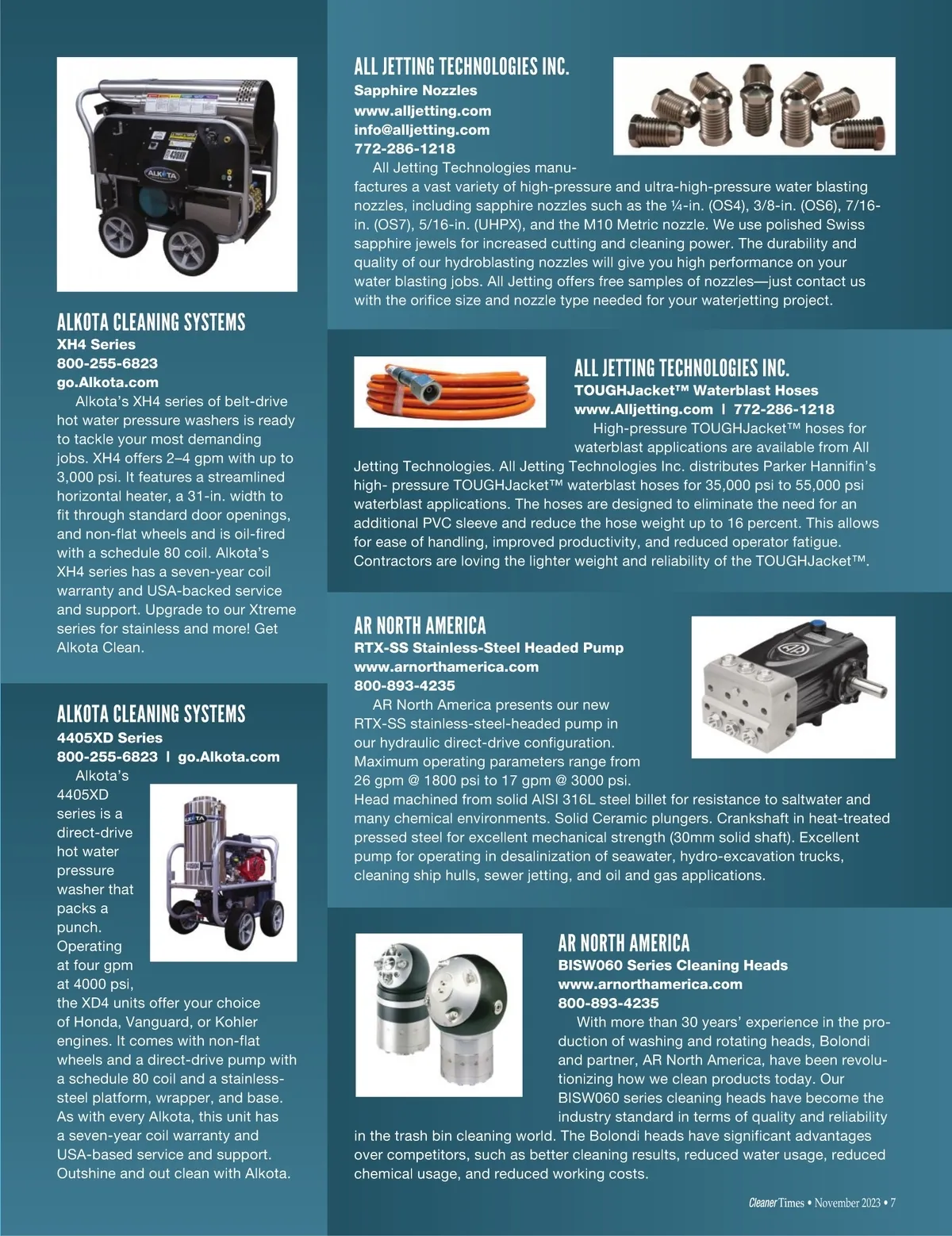 ALKOTA CLEANING SYSTEMS
XH4 Series
800-255-6823
go.Alkota.com

Alkota's XH4 series of belt-drive hot water pressure washers is ready to tackle your most demanding jobs. XH4 offers 2–4 gpm with up to 3,000 psi. It features a streamlined horizontal heater, a 31-in. width to fit through standard door openings, and non-flat wheels and is oil-fired with a schedule 80 coil. Alkota's XH4 series has a seven-year coil warranty and USA-backed service and support. Upgrade to our Xtreme series for stainless and more! Get Alkota Clean.

ALKOTA CLEANING SYSTEMS
4405XD Series
800-255-6823 | go.Alkota.com

Alkota's 4405XD series is a direct-drive hot water pressure washer that packs a punch. Operating at four gpm at 4000 psi, the XD4 units offer your choice of Honda, Vanguard, or Kohler engines. It comes with non-flat wheels and a direct-drive pump with a schedule 80 coil and a stainless-steel platform, wrapper, and base. As with every Alkota, this unit has a seven-year coil warranty and USA-based service and support. Outshine and out clean with Alkota.

ALL JETTING TECHNOLOGIES INC.
Sapphire Nozzles
www.alljetting.com
info@alljetting.com
772-286-1218

All Jetting Technologies manufactures a vast variety of high-pressure and ultra-high-pressure water blasting nozzles, including sapphire nozzles such as the ¼-in. (OS4), 3/8-in. (OS6), 7/16-in. (OS7), 5/16-in. (UHPX), and the M10 Metric nozzle. We use polished Swiss sapphire jewels for increased cutting and cleaning power. The durability and quality of our hydroblasting nozzles will give you high performance on your water blasting jobs. All Jetting offers free samples of nozzles—just contact us with the orifice size and nozzle type needed for your waterjetting project.

ALL JETTING TECHNOLOGIES INC.
TOUGHJacket™ Waterblast Hoses
www.Alljetting.com | 772-286-1218

High-pressure TOUGHJacket™ hoses for waterblast applications are available from All Jetting Technologies. All Jetting Technologies Inc. distributes Parker Hannifin's high- pressure TOUGHJacket™ waterblast hoses for 35,000 psi to 55,000 psi waterblast applications. The hoses are designed to eliminate the need for an additional PVC sleeve and reduce the hose weight up to 16 percent. This allows for ease of handling, improved productivity, and reduced operator fatigue. Contractors are loving the lighter weight and reliability of the TOUGHJacket™.

AR NORTH AMERICA
RTX-SS Stainless-Steel Headed Pump
www.arnorthamerica.com
800-893-4235

AR North America presents our new RTX-SS stainless-steel-headed pump in our hydraulic direct-drive configuration. Maximum operating parameters range from 26 gpm @ 1800 psi to 17 gpm @ 3000 psi. Head machined from solid AISI 316L steel billet for resistance to saltwater and many chemical environments. Solid Ceramic plungers. Crankshaft in heat-treated pressed steel for excellent mechanical strength (30mm solid shaft). Excellent pump for operating in desalinization of seawater, hydro-excavation trucks, cleaning ship hulls, sewer jetting, and oil and gas applications.

AR NORTH AMERICA
BISW060 Series Cleaning Heads
www.arnorthamerica.com
800-893-4235

With more than 30 years' experience in the production of washing and rotating heads, Bolondi and partner, AR North America, have been revolutionizing how we clean products today. Our BISW060 series cleaning heads have become the industry standard in terms of quality and reliability in the trash bin cleaning world. The Bolondi heads have significant advantages over competitors, such as better cleaning results, reduced water usage, reduced chemical usage, and reduced working costs.

Cleaner Times • November 2023 • 7